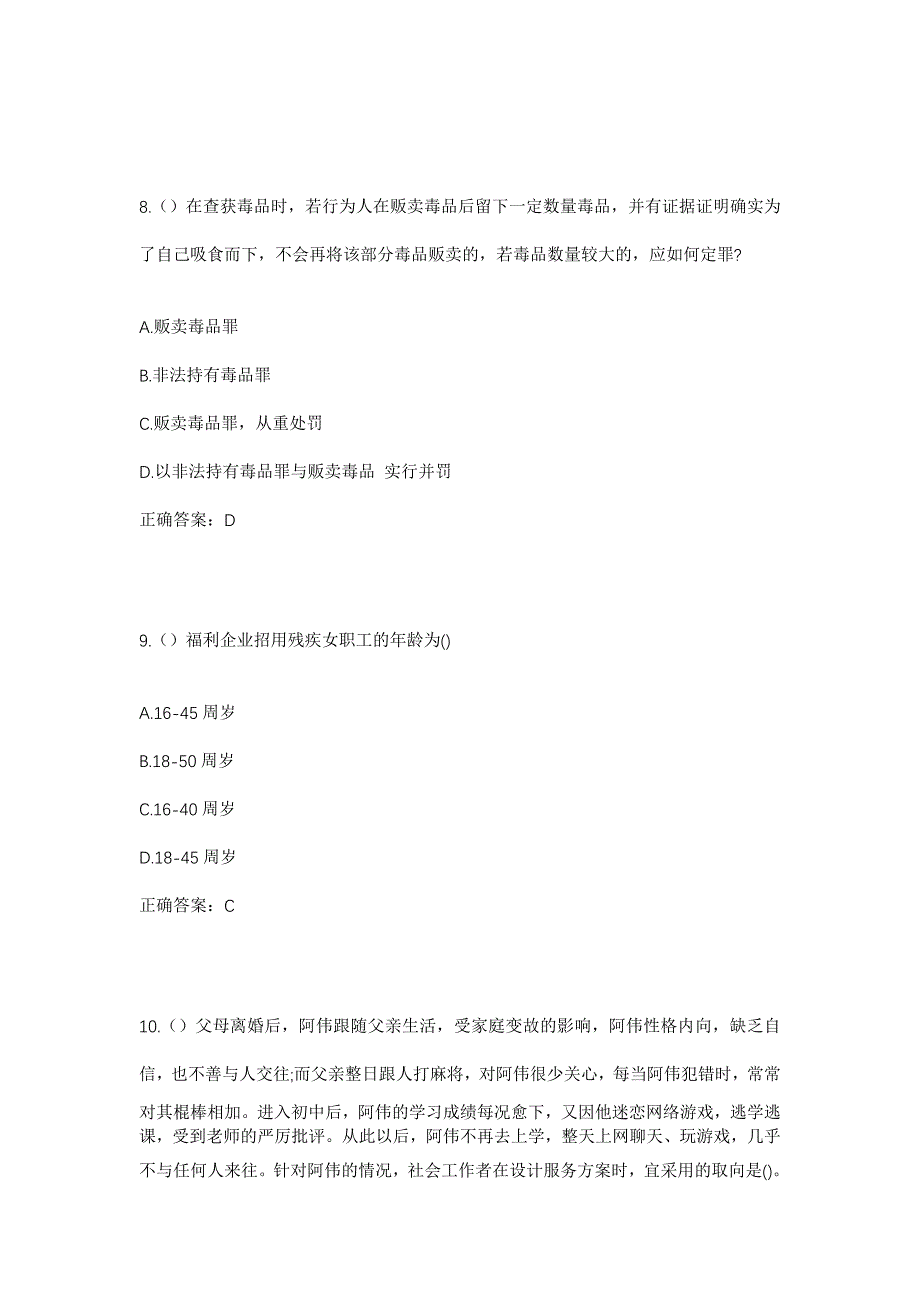 8.（）在查获毒品时，若行为人在贩卖毒品后留下一定数量毒品，并有证据证明确实为了自己吸食而下，不会再将该部分毒品贩卖的，若毒品数量较大的，应如何定罪?

A.贩卖毒品罪

B.非法持有毒品罪

C.贩卖毒品罪，从重处罚

D.以非法持有毒品罪与贩卖毒品 实行并罚

正确答案：D

9.（）福利企业招用残疾女职工的年龄为()

A.16-45 周岁

B.18-50 周岁

C.16-40 周岁

D.18-45 周岁

正确答案：C

10.（）父母离婚后，阿伟跟随父亲生活，受家庭变故的影响，阿伟性格内向，缺乏自信，也不善与人交往;而父亲整日跟人打麻将，对阿伟很少关心，每当阿伟犯错时，常常对其棍棒相加。进入初中后，阿伟的学习成绩每况愈下，又因他迷恋网络游戏，逃学逃课，受到老师的严厉批评。从此以后，阿伟不再去上学，整天上网聊天、玩游戏，几乎不与任何人来往。针对阿伟的情况，社会工作者在设计服务方案时，宜采用的取向是()。